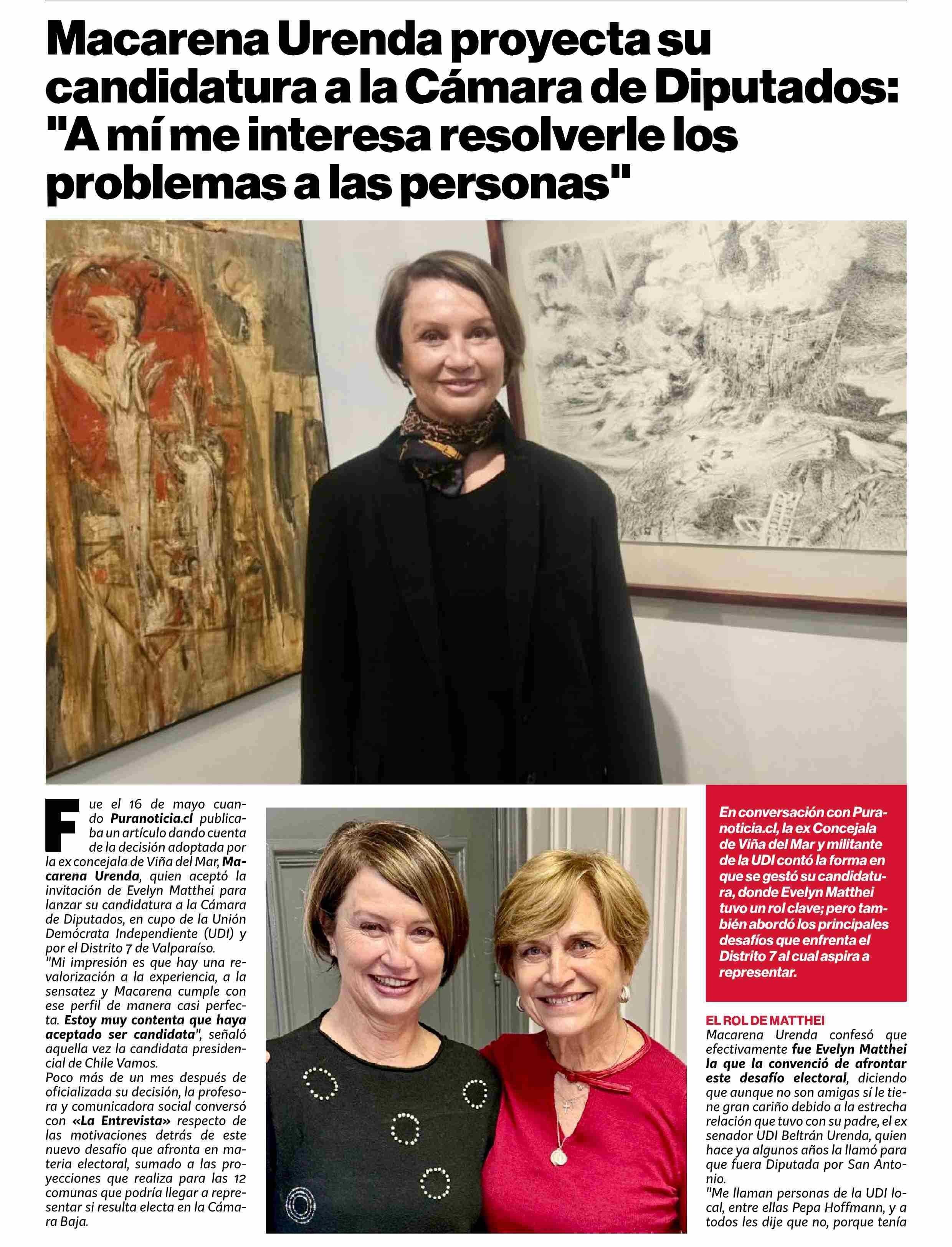 Macarena Urenda proyecta su candidatura a la Cámara de Diputados: "A mí me interesa resolverle los problemas a las personas"

Fue el 16 de mayo cuando Puranoticia.cl publicaba un artículo dando cuenta de la decisión adoptada por la ex concejala de Viña del Mar, Macarena Urenda, quien aceptó la invitación de Evelyn Matthei para lanzar su candidatura a la Cámara de Diputados, en cupo de la Unión Demócrata Independiente (UDI) y por el Distrito 7 de Valparaíso.
"Mi impresión es que hay una revalorización a la experiencia, a la sensatez y Macarena cumple con ese perfil de manera casi perfecta. Estoy muy contenta que haya aceptado ser candidata", señaló aquella vez la candidata presidencial de Chile Vamos.
Poco más de un mes después de oficializada su decisión, la profesora y comunicadora social conversó con «La Entrevista» respecto de las motivaciones detrás de este nuevo desafío que afronta en materia electoral, sumado a las proyecciones que realiza para las 12 comunas que podría llegar a representar si resulta electa en la Cámara Baja.

En conversación con Puranoticia.cl, la ex Concejala de Viña del Mar y militante de la UDI contó la forma en que se gestó su candidatura, donde Evelyn Matthei tuvo un rol clave; pero también abordó los principales desafíos que enfrenta el Distrito 7 al cual aspira a representar.

EL ROL DE MATTHEI
Macarena Urenda confesó que efectivamente fue Evelyn Matthei la que la convenció de afrontar este desafío electoral, diciendo que aunque no son amigas sí le tiene gran cariño debido a la estrecha relación que tuvo con su padre, el ex senador UDI Beltrán Urenda, quien hace ya algunos años la llamó para que fuera Diputada por San Antonio.
"Me llaman personas de la UDI local, entre ellas Pepa Hoffmann, y a todos les dije que no, porque tenía